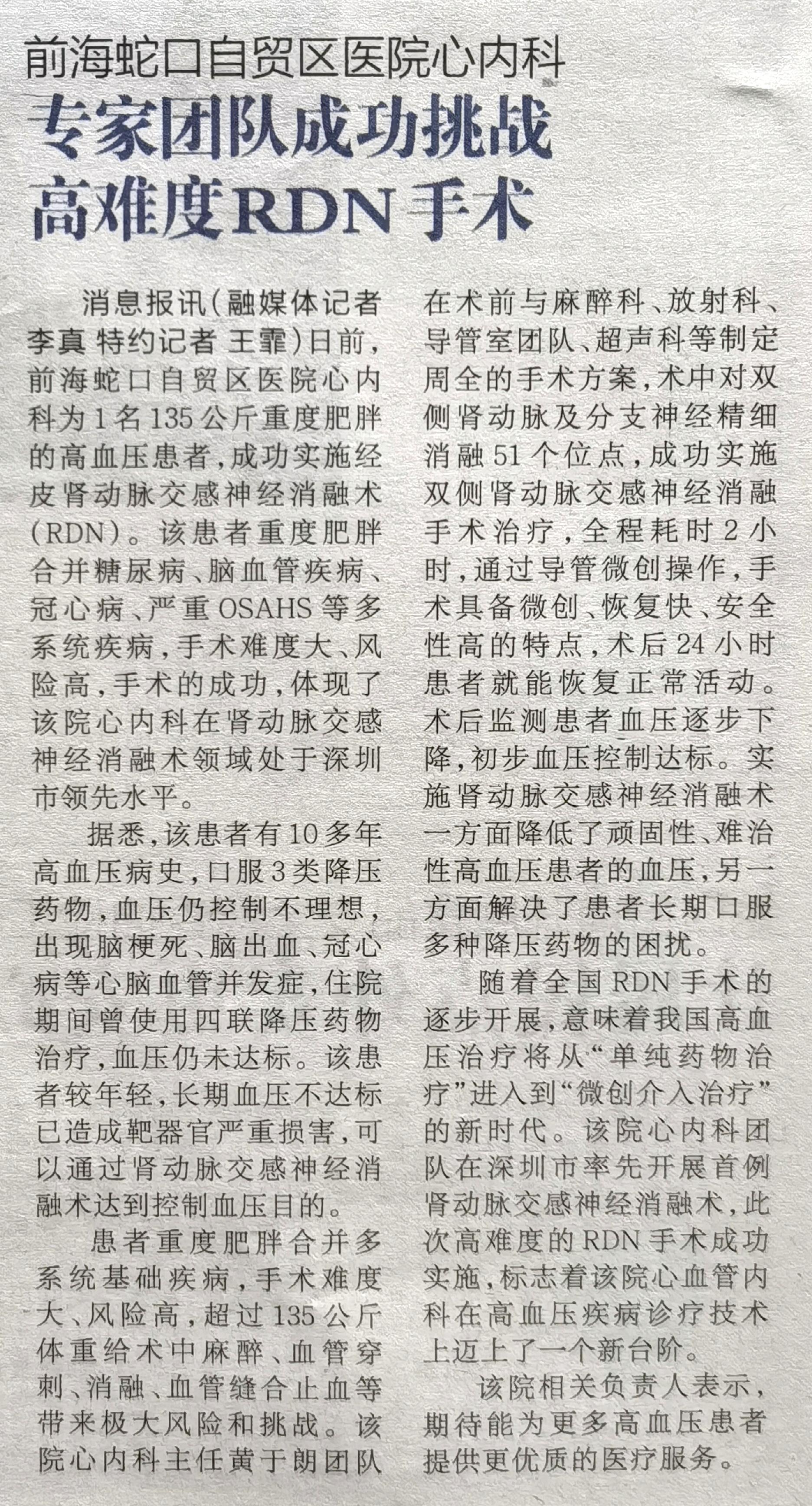 前海蛇口自贸区医院心内科

专家团队成功挑战高难度RDN手术

消息报讯（融媒体记者 李真 特约记者 王霏）日前，前海蛇口自贸区医院心内科为1名135公斤重度肥胖的高血压患者，成功实施经皮肾动脉交感神经消融术（RDN）。该患者重度肥胖合并糖尿病、脑血管疾病、冠心病、严重OSAHS等多系统疾病，手术难度大、风险高，手术的成功，体现了该院心内科在肾动脉交感神经消融术领域处于深圳市领先水平。

据悉，该患者有10多年高血压病史，口服3类降压药物，血压仍控制不理想，出现脑梗死、脑出血、冠心病等心脑血管并发症，住院期间曾使用四联降压药物治疗，血压仍未达标。该患者较年轻，长期血压不达标已造成靶器官严重损害，可以通过肾动脉交感神经消融术达到控制血压目的。

患者重度肥胖合并多系统基础疾病，手术难度大、风险高，超过135公斤体重给术中麻醉、血管穿刺、消融、血管缝合止血等带来极大风险和挑战。该院心内科主任黄于朗团队在术前与麻醉科、放射科、导管室团队、超声科等制定周全的手术方案，术中对双侧肾动脉及分支神经精细消融51个位点，成功实施双侧肾动脉交感神经消融手术治疗，全程耗时2小时，通过导管微创操作，手术具备微创、恢复快、安全性高的特点，术后24小时患者就能恢复正常活动。术后监测患者血压逐步下降，初步血压控制达标。实施肾动脉交感神经消融术一方面降低了顽固性、难治性高血压患者的血压，另一方面解决了患者长期口服多种降压药物的困扰。

随着全国RDN手术的逐步开展，意味着我国高血压治疗将从“单纯药物治疗”进入到“微创介入治疗”的新时代。该院心内科团队在深圳市率先开展首例肾动脉交感神经消融术，此次高难度的RDN手术成功实施，标志着该院心血管内科在高血压疾病诊疗技术上迈上了一个新台阶。

该院相关负责人表示，期待能为更多高血压患者提供更优质的医疗服务。